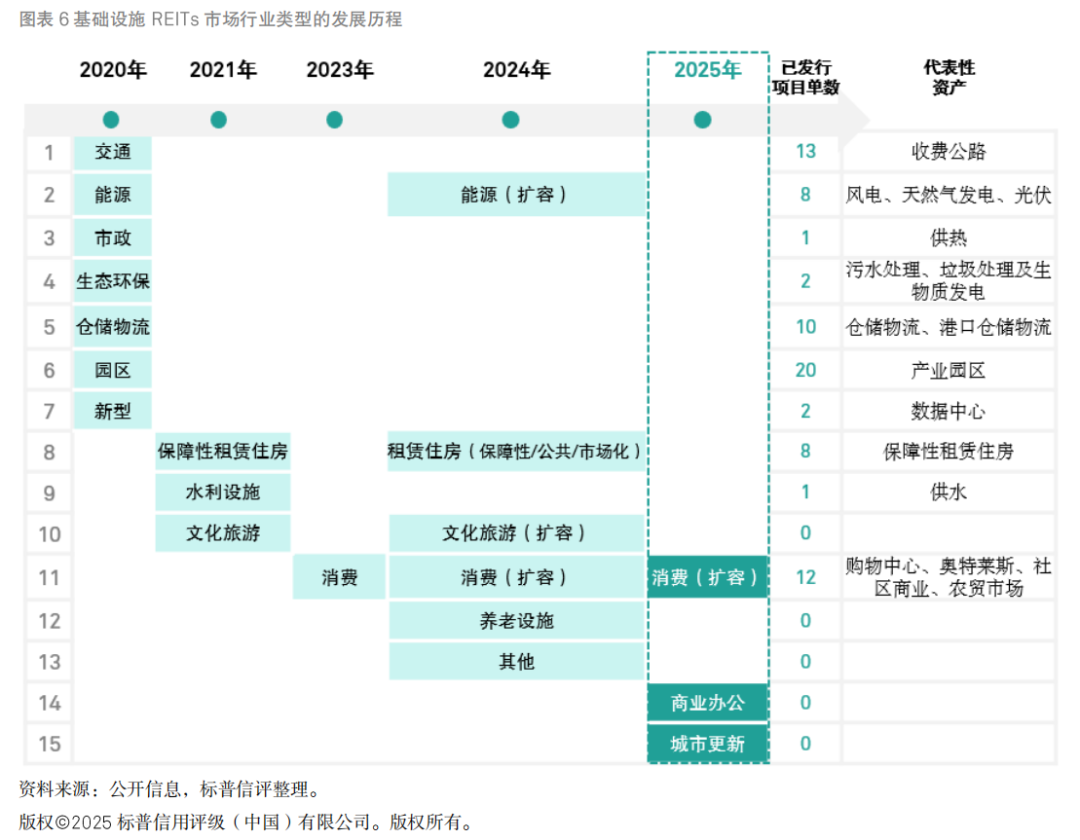 图表 6 基础设施 REITs 市场行业类型的发展历程

|  | 2020年 | 2021年 | 2023年 | 2024年 | 2025年 | 已发行项目单数 | 代表性资产 |
|---|---|---|---|---|---|---|---|
| 1 | 交通 |  |  |  |  | 13 | 收费公路 |
| 2 | 能源 |  |  | 能源（扩容） |  | 8 | 风电、天然气发电、光伏 |
| 3 | 市政 |  |  |  |  | 1 | 供热 |
| 4 | 生态环保 |  |  |  |  | 2 | 污水处理、垃圾处理及生物质发电 |
| 5 | 仓储物流 |  |  |  |  | 10 | 仓储物流、港口仓储物流 |
| 6 | 园区 |  |  |  |  | 20 | 产业园区 |
| 7 | 新型 |  |  |  |  | 2 | 数据中心 |
| 8 |  | 保障性租赁住房 |  | 租赁住房（保障性/公共/市场化） |  | 8 | 保障性租赁住房 |
| 9 |  | 水利设施 |  |  |  | 1 | 供水 |
| 10 |  | 文化旅游 |  | 文化旅游（扩容） |  | 0 |  |
| 11 |  |  | 消费 | 消费（扩容） | 消费（扩容） | 12 | 购物中心、奥特莱斯、社区商业、农贸市场 |
| 12 |  |  |  | 养老设施 |  | 0 |  |
| 13 |  |  |  | 其他 |  | 0 |  |
| 14 |  |  |  |  | 商业办公 | 0 |  |
| 15 |  |  |  |  | 城市更新 | 0 |  |

资料来源：公开信息，标普信评整理。

版权©2025 标普信用评级（中国）有限公司。版权所有。